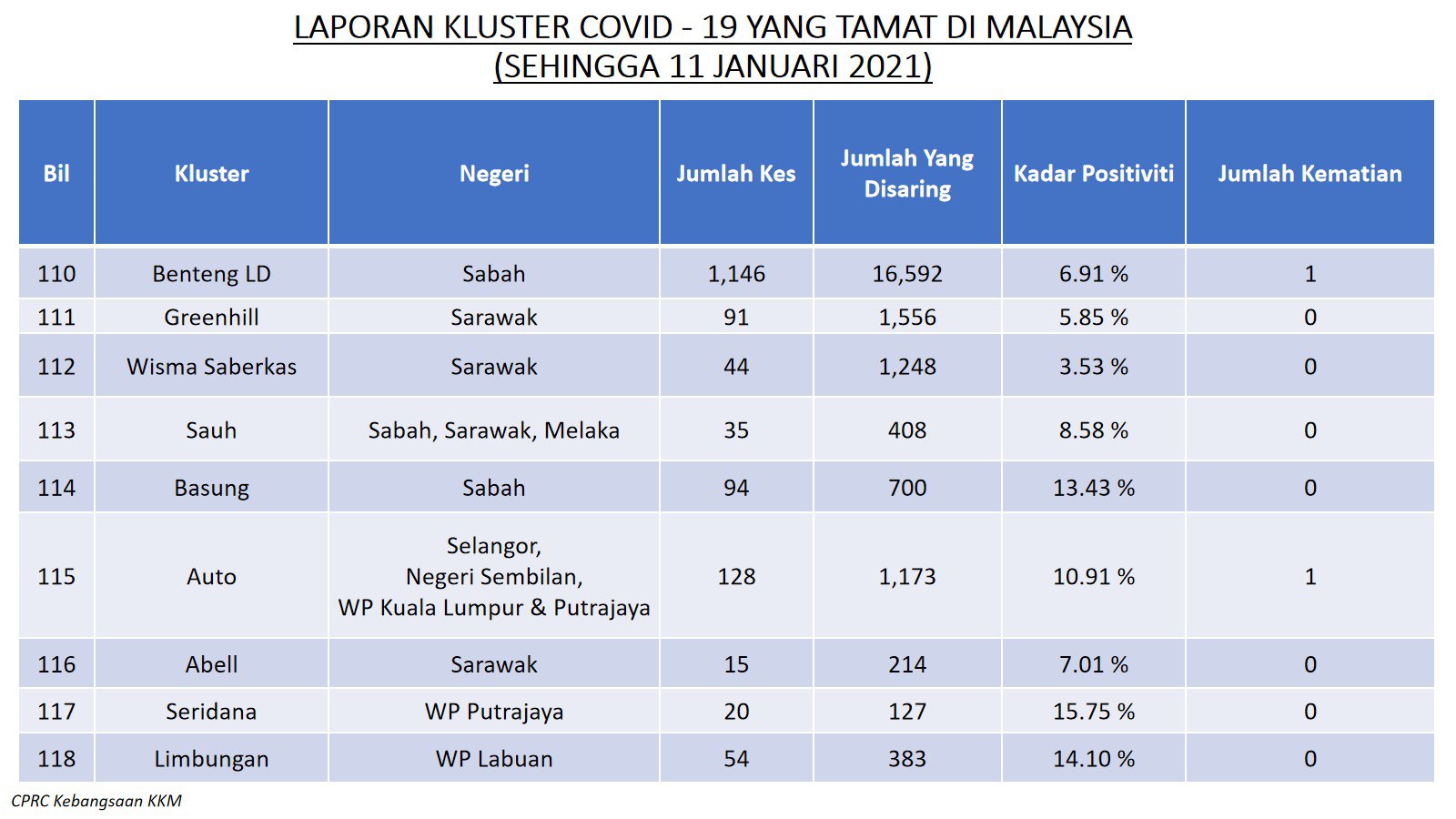 LAPORAN KLUSTER COVID - 19 YANG TAMAT DI MALAYSIA
(SEHINGGA 11 JANUARI 2021)

| Bil | Kluster | Negeri | Jumlah Kes | Jumlah Yang Disaring | Kadar Positiviti | Jumlah Kematian |
|---|---|---|---|---|---|---|
| 110 | Benteng LD | Sabah | 1,146 | 16,592 | 6.91 % | 1 |
| 111 | Greenhill | Sarawak | 91 | 1,556 | 5.85 % | 0 |
| 112 | Wisma Saberkas | Sarawak | 44 | 1,248 | 3.53 % | 0 |
| 113 | Sauh | Sabah, Sarawak, Melaka | 35 | 408 | 8.58 % | 0 |
| 114 | Basung | Sabah | 94 | 700 | 13.43 % | 0 |
| 115 | Auto | Selangor, Negeri Sembilan, WP Kuala Lumpur & Putrajaya | 128 | 1,173 | 10.91 % | 1 |
| 116 | Abell | Sarawak | 15 | 214 | 7.01 % | 0 |
| 117 | Seridana | WP Putrajaya | 20 | 127 | 15.75 % | 0 |
| 118 | Limbungan | WP Labuan | 54 | 383 | 14.10 % | 0 |

CPRC Kebangsaan KKM